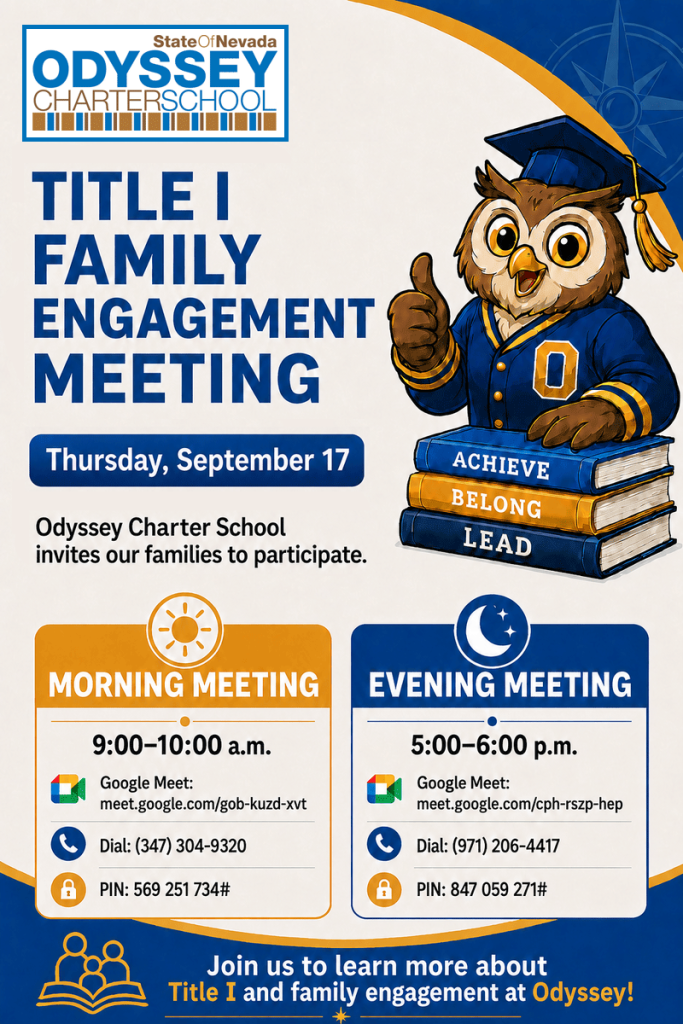 StateOfNevada
ODYSSEY
CHARTERSCHOOL

TITLE I
FAMILY
ENGAGEMENT
MEETING

Thursday, September 17

Odyssey Charter School invites our families to participate.

O

ACHIEVE
BELONG
LEAD

MORNING MEETING

9:00–10:00 a.m.

Google Meet:
meet.google.com/gob-kuzd-xvt

Dial: (347) 304-9320

PIN: 569 251 734#

EVENING MEETING

5:00–6:00 p.m.

Google Meet:
meet.google.com/cph-rszp-hep

Dial: (971) 206-4417

PIN: 847 059 271#

Join us to learn more about
Title I and family engagement at Odyssey!